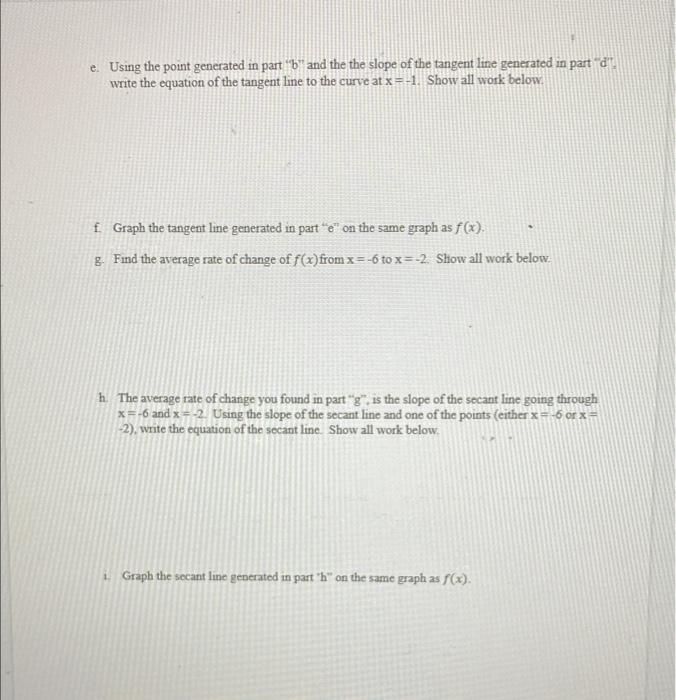 e. Using the point generated in part "b" and the the slope of the tangent line generated in part "d", write the equation of the tangent line to the curve at x = -1. Show all work below.

f. Graph the tangent line generated in part "e" on the same graph as $f(x)$.

g. Find the average rate of change of $f(x)$ from x = -6 to x = -2. Show all work below.

h. The average rate of change you found in part "g", is the slope of the secant line going through x = -6 and x = -2. Using the slope of the secant line and one of the points (either x = -6 or x = -2), write the equation of the secant line. Show all work below.

i. Graph the secant line generated in part "h" on the same graph as $f(x)$.